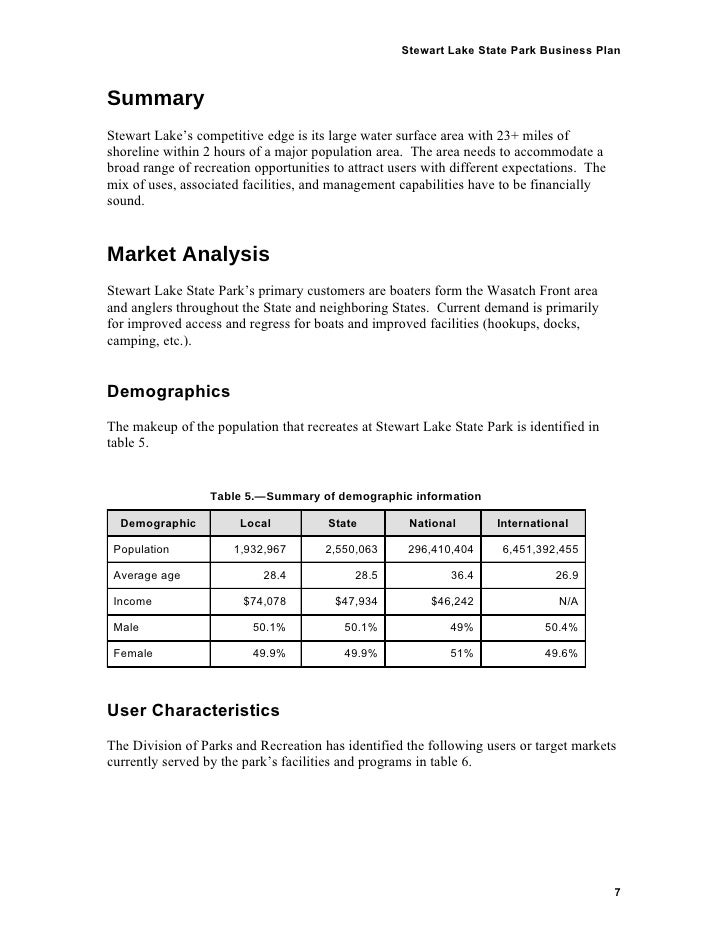 Stewart Lake State Park Business Plan

Summary

Stewart Lake's competitive edge is its large water surface area with 23+ miles of shoreline within 2 hours of a major population area. The area needs to accommodate a broad range of recreation opportunities to attract users with different expectations. The mix of uses, associated facilities, and management capabilities have to be financially sound.

Market Analysis

Stewart Lake State Park's primary customers are boaters form the Wasatch Front area and anglers throughout the State and neighboring States. Current demand is primarily for improved access and regress for boats and improved facilities (hookups, docks, camping, etc.).

Demographics

The makeup of the population that recreates at Stewart Lake State Park is identified in table 5.

Table 5.—Summary of demographic information

| Demographic | Local | State | National | International |
|---|---|---|---|---|
| Population | 1,932,967 | 2,550,063 | 296,410,404 | 6,451,392,455 |
| Average age | 28.4 | 28.5 | 36.4 | 26.9 |
| Income | $74,078 | $47,934 | $46,242 | N/A |
| Male | 50.1% | 50.1% | 49% | 50.4% |
| Female | 49.9% | 49.9% | 51% | 49.6% |

User Characteristics

The Division of Parks and Recreation has identified the following users or target markets currently served by the park's facilities and programs in table 6.

7